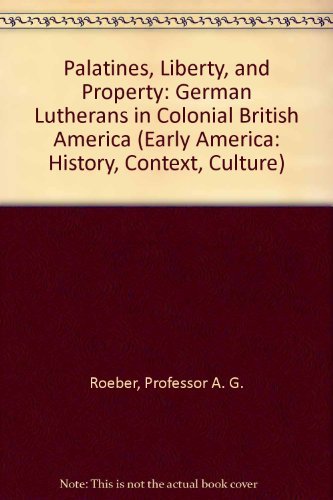 Palatines, Liberty, and Property: German Lutherans in Colonial British America (Early America: History, Context, Culture)

Roeber, Professor A. G.

Note: This is not the actual book cover